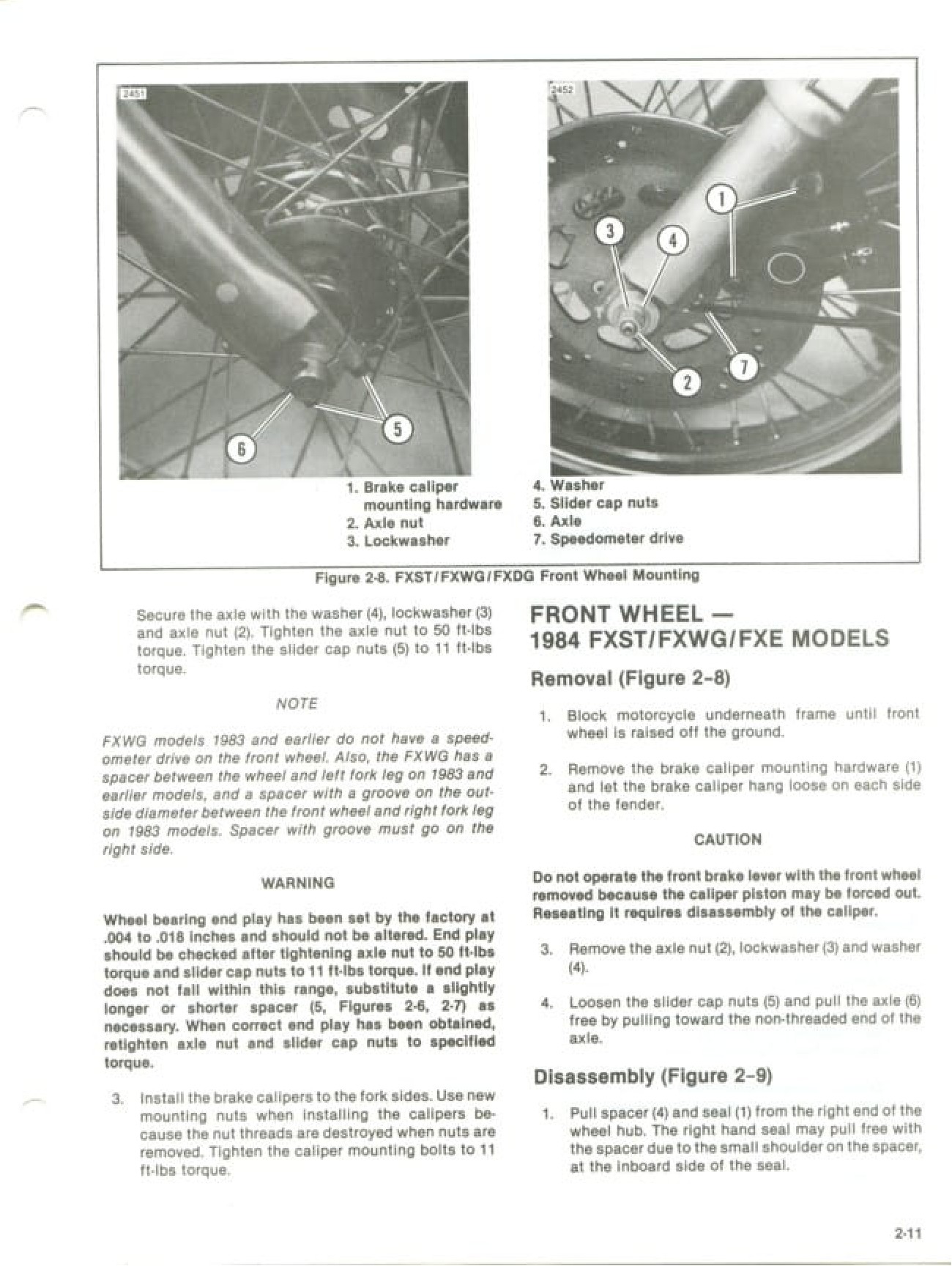 2451

6

5

2452

1

3

4

2

7

1. Brake caliper mounting hardware
2. Axle nut
3. Lockwasher
4. Washer
5. Slider cap nuts
6. Axle
7. Speedometer drive

Figure 2-8. FXST/FXWG/FXDG Front Wheel Mounting

Secure the axle with the washer (4), lockwasher (3) and axle nut (2). Tighten the axle nut to 50 ft-lbs torque. Tighten the slider cap nuts (5) to 11 ft-lbs torque.

NOTE

FXWG models 1983 and earlier do not have a speedometer drive on the front wheel. Also, the FXWG has a spacer between the wheel and left fork leg on 1983 and earlier models, and a spacer with a groove on the outside diameter between the front wheel and right fork leg on 1983 models. Spacer with groove must go on the right side.

WARNING

Wheel bearing end play has been set by the factory at .004 to .018 inches and should not be altered. End play should be checked after tightening axle nut to 50 ft-lbs torque and slider cap nuts to 11 ft-lbs torque. If end play does not fall within this range, substitute a slightly longer or shorter spacer (5, Figures 2-6, 2-7) as necessary. When correct end play has been obtained, retighten axle nut and slider cap nuts to specified torque.

3. Install the brake calipers to the fork sides. Use new mounting nuts when installing the calipers because the nut threads are destroyed when nuts are removed. Tighten the caliper mounting bolts to 11 ft-lbs torque.

FRONT WHEEL — 1984 FXST/FXWG/FXE MODELS

Removal (Figure 2-8)

1. Block motorcycle underneath frame until front wheel is raised off the ground.

2. Remove the brake caliper mounting hardware (1) and let the brake caliper hang loose on each side of the fender.

CAUTION

Do not operate the front brake lever with the front wheel removed because the caliper piston may be forced out. Reseating it requires disassembly of the caliper.

3. Remove the axle nut (2), lockwasher (3) and washer (4).

4. Loosen the slider cap nuts (5) and pull the axle (6) free by pulling toward the non-threaded end of the axle.

Disassembly (Figure 2-9)

1. Pull spacer (4) and seal (1) from the right end of the wheel hub. The right hand seal may pull free with the spacer due to the small shoulder on the spacer, at the inboard side of the seal.

2-11